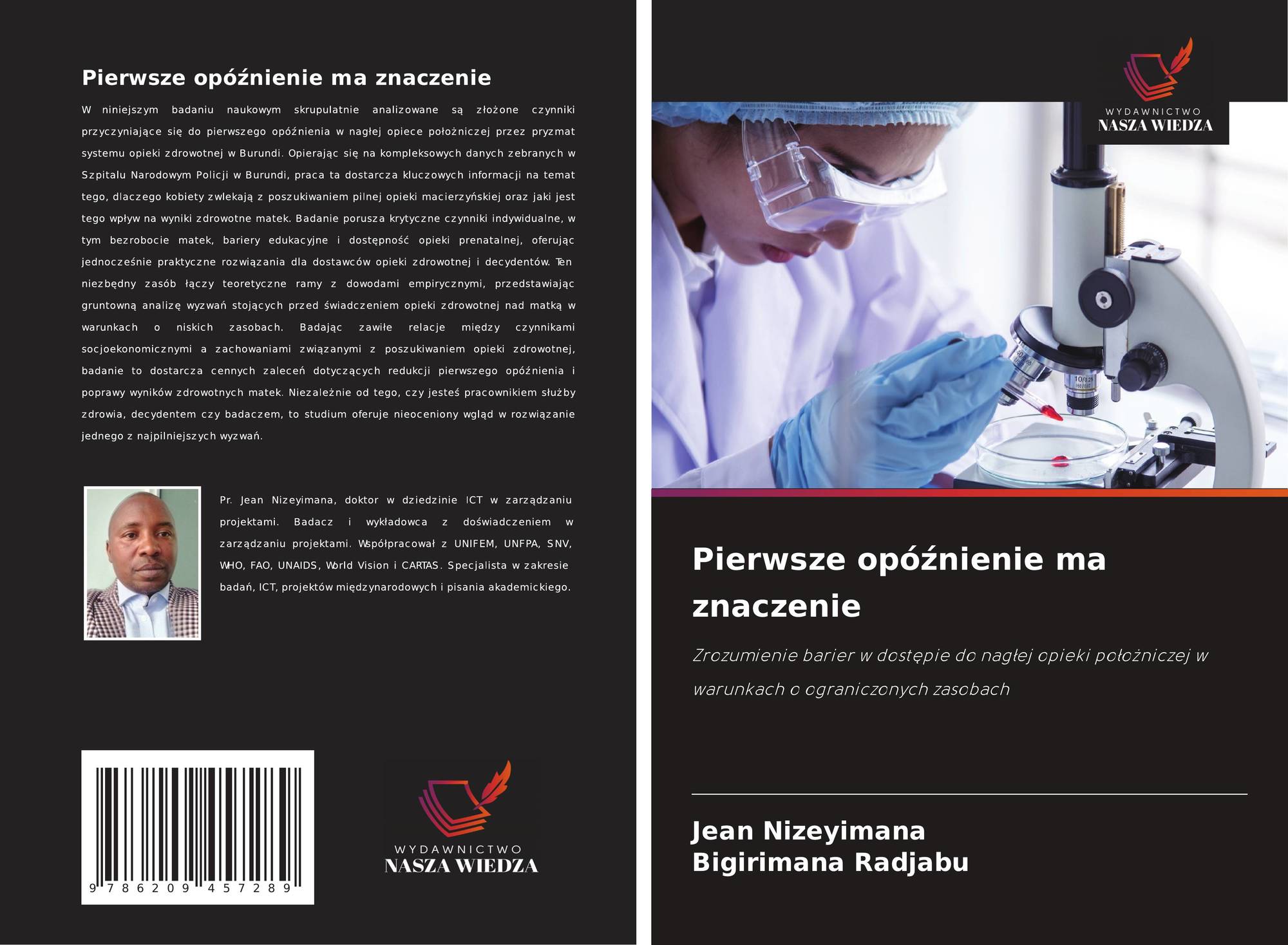 Pierwsze opóźnienie ma znaczenie

W niniejszym badaniu naukowym skrupulatnie analizowane są złożone czynniki przyczyniające się do pierwszego opóźnienia w nagłej opiece położniczej przez pryzmat systemu opieki zdrowotnej w Burundi. Opierając się na kompleksowych danych zebranych w Szpitalu Narodowym Policji w Burundi, praca ta dostarcza kluczowych informacji na temat tego, dlaczego kobiety zwlekają z poszukiwaniem pilnej opieki macierzyńskiej oraz jaki jest tego wpływ na wyniki zdrowotne matek. Badanie porusza krytyczne czynniki indywidualne, w tym bezrobocie matek, bariery edukacyjne i dostępność opieki prenatalnej, oferując jednocześnie praktyczne rozwiązania dla dostawców opieki zdrowotnej i decydentów. Ten niezbędny zasób łączy teoretyczne ramy z dowodami empirycznymi, przedstawiając gruntowną analizę wyzwań stojących przed świadczeniem opieki zdrowotnej nad matką w warunkach o niskich zasobach. Badając zawiłe relacje między czynnikami socjoekonomicznymi a zachowaniami związanymi z poszukiwaniem opieki zdrowotnej, badanie to dostarcza cennych zaleceń dotyczących redukcji pierwszego opóźnienia i poprawy wyników zdrowotnych matek. Niezależnie od tego, czy jesteś pracownikiem służby zdrowia, decydentem czy badaczem, to studium oferuje nieoceniony wgląd w rozwiązanie jednego z najpilniejszych wyzwań.

Pr. Jean Nizeyimana, doktor w dziedzinie ICT w zarządzaniu projektami. Badacz i wykładowca z doświadczeniem w zarządzaniu projektami. Współpracował z UNIFEM, UNFPA, SNV, WHO, FAO, UNAIDS, World Vision i CARTAS. Specjalista w zakresie badań, ICT, projektów międzynarodowych i pisania akademickiego.

9 786209 457289

WYDAWNICTWO
NASZA WIEDZA

WYDAWNICTWO
NASZA WIEDZA

Pierwsze opóźnienie ma znaczenie

Zrozumienie barier w dostępie do nagłej opieki położniczej w warunkach o ograniczonych zasobach

Jean Nizeyimana
Bigirimana Radjabu